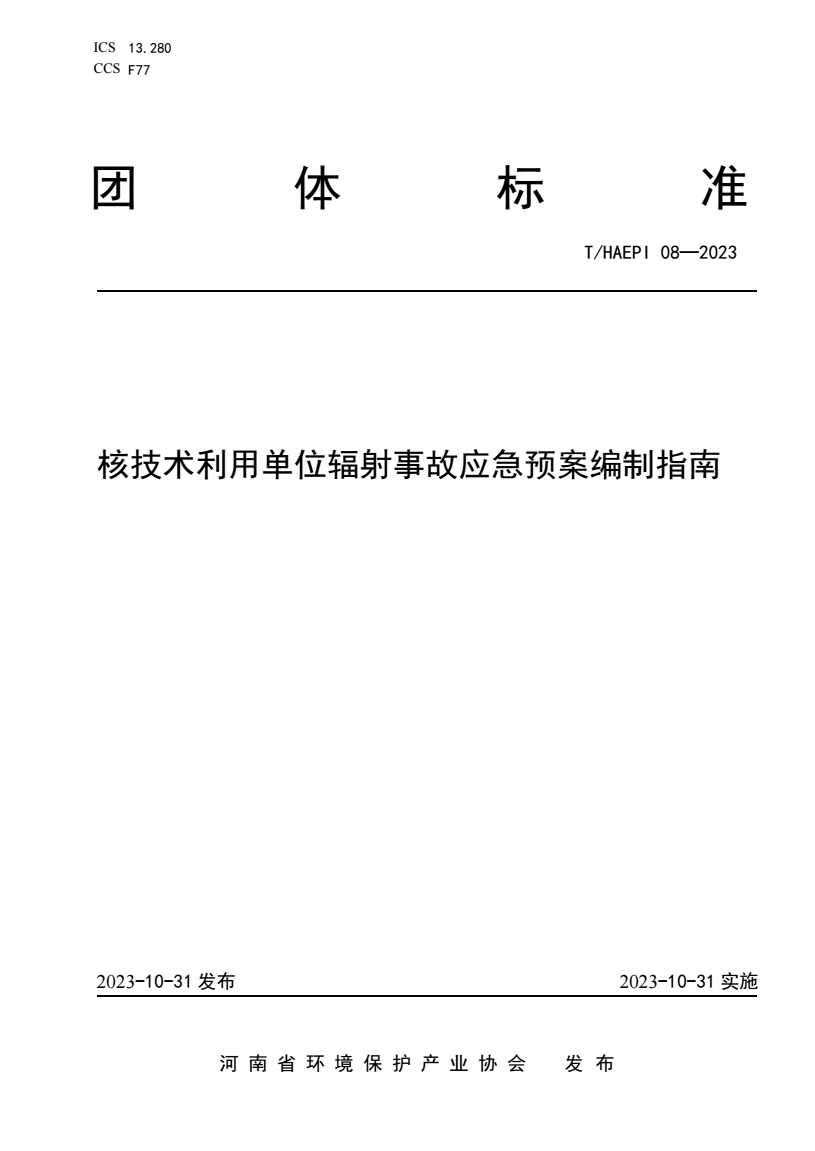 ICS 13.280
CCS F77

团 体 标 准

T/HAEPI 08—2023

核技术利用单位辐射事故应急预案编制指南

2023-10-31 发布

2023-10-31 实施

河南省环境保护产业协会 发布